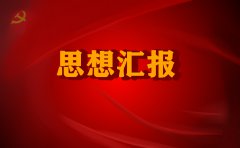 思想汇报